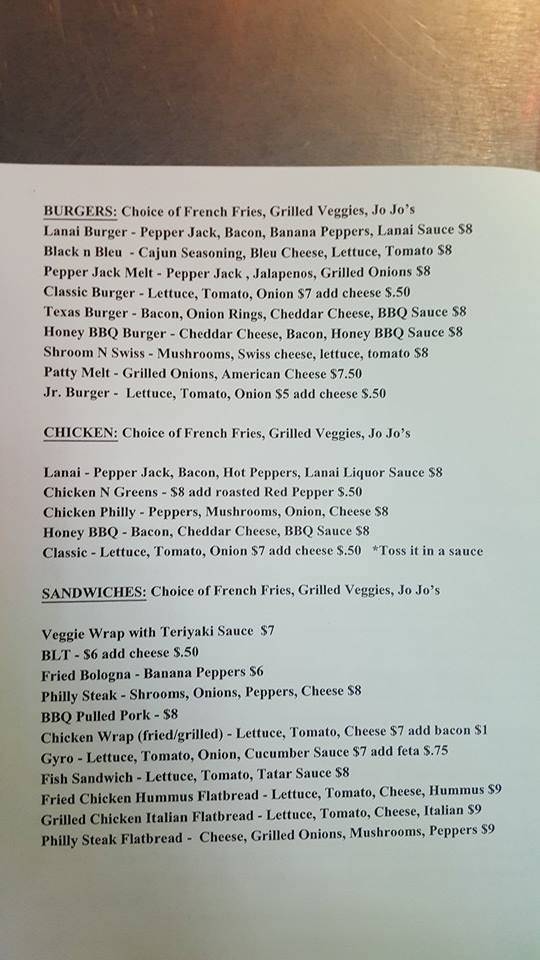 BURGERS: Choice of French Fries, Grilled Veggies, Jo Jo's
Lanai Burger - Pepper Jack, Bacon, Banana Peppers, Lanai Sauce $8
Black n Bleu - Cajun Seasoning, Bleu Cheese, Lettuce, Tomato $8
Pepper Jack Melt - Pepper Jack , Jalapenos, Grilled Onions $8
Classic Burger - Lettuce, Tomato, Onion $7 add cheese $.50
Texas Burger - Bacon, Onion Rings, Cheddar Cheese, BBQ Sauce $8
Honey BBQ Burger - Cheddar Cheese, Bacon, Honey BBQ Sauce $8
Shroom N Swiss - Mushrooms, Swiss cheese, lettuce, tomato $8
Patty Melt - Grilled Onions, American Cheese $7.50
Jr. Burger - Lettuce, Tomato, Onion $5 add cheese $.50

CHICKEN: Choice of French Fries, Grilled Veggies, Jo Jo's

Lanai - Pepper Jack, Bacon, Hot Peppers, Lanai Liquor Sauce $8
Chicken N Greens - $8 add roasted Red Pepper $.50
Chicken Philly - Peppers, Mushrooms, Onion, Cheese $8
Honey BBQ - Bacon, Cheddar Cheese, BBQ Sauce $8
Classic - Lettuce, Tomato, Onion $7 add cheese $.50 *Toss it in a sauce

SANDWICHES: Choice of French Fries, Grilled Veggies, Jo Jo's

Veggie Wrap with Teriyaki Sauce $7
BLT - $6 add cheese $.50
Fried Bologna - Banana Peppers $6
Philly Steak - Shrooms, Onions, Peppers, Cheese $8
BBQ Pulled Pork - $8
Chicken Wrap (fried/grilled) - Lettuce, Tomato, Cheese $7 add bacon $1
Gyro - Lettuce, Tomato, Onion, Cucumber Sauce $7 add feta $.75
Fish Sandwich - Lettuce, Tomato, Tatar Sauce $8
Fried Chicken Hummus Flatbread - Lettuce, Tomato, Cheese, Hummus $9
Grilled Chicken Italian Flatbread - Lettuce, Tomato, Cheese, Italian $9
Philly Steak Flatbread - Cheese, Grilled Onions, Mushrooms, Peppers $9